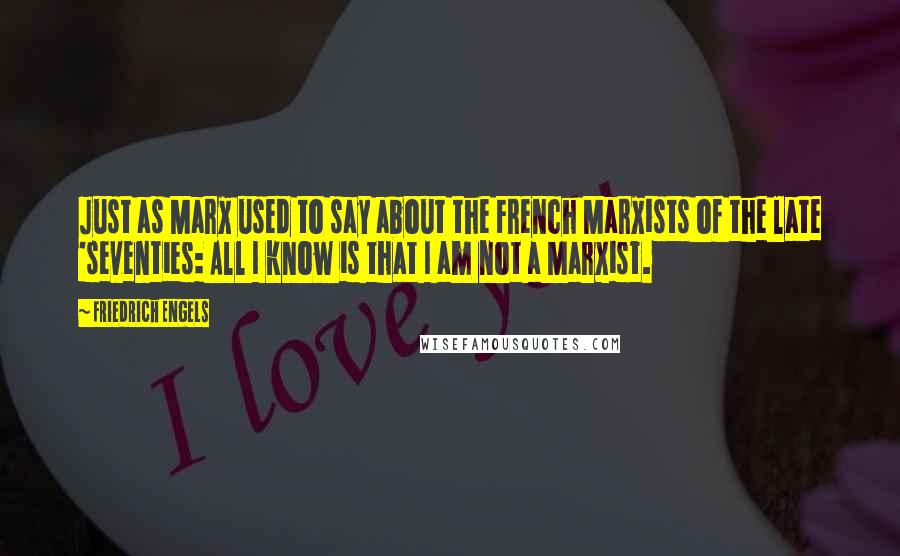 JUST AS MARX USED TO SAY ABOUT THE FRENCH MARXISTS OF THE LATE 'SEVENTIES: ALL I KNOW IS THAT I AM NOT A MARXIST.

~ FRIEDRICH ENGELS

I love you

WISEFAMOUSQUOTES.COM